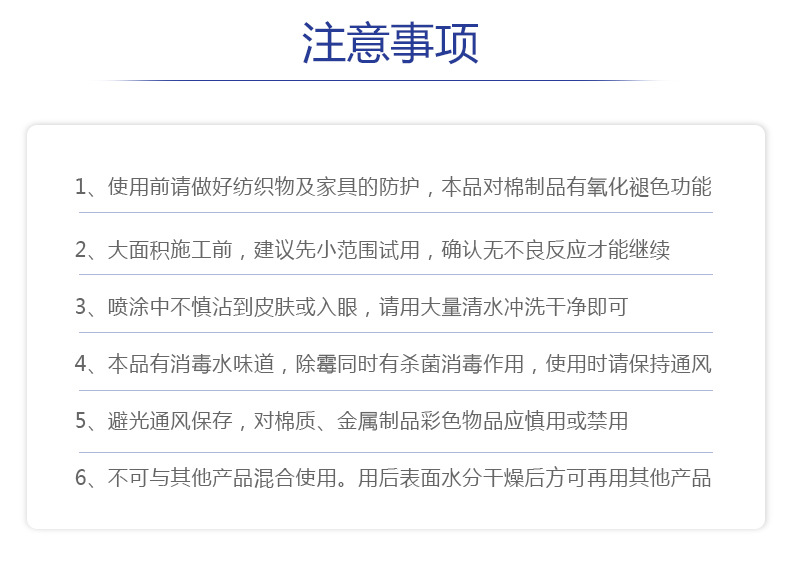 注意事项

1、使用前请做好纺织物及家具的防护，本品对棉制品有氧化褪色功能

2、大面积施工前，建议先小范围试用，确认无不良反应才能继续

3、喷涂中不慎沾到皮肤或入眼，请用大量清水冲洗干净即可

4、本品有消毒水味道，除霉同时有杀菌消毒作用，使用时请保持通风

5、避光通风保存，对棉质、金属制品彩色物品应慎用或禁用

6、不可与其他产品混合使用。用后表面水分干燥后方可再用其他产品